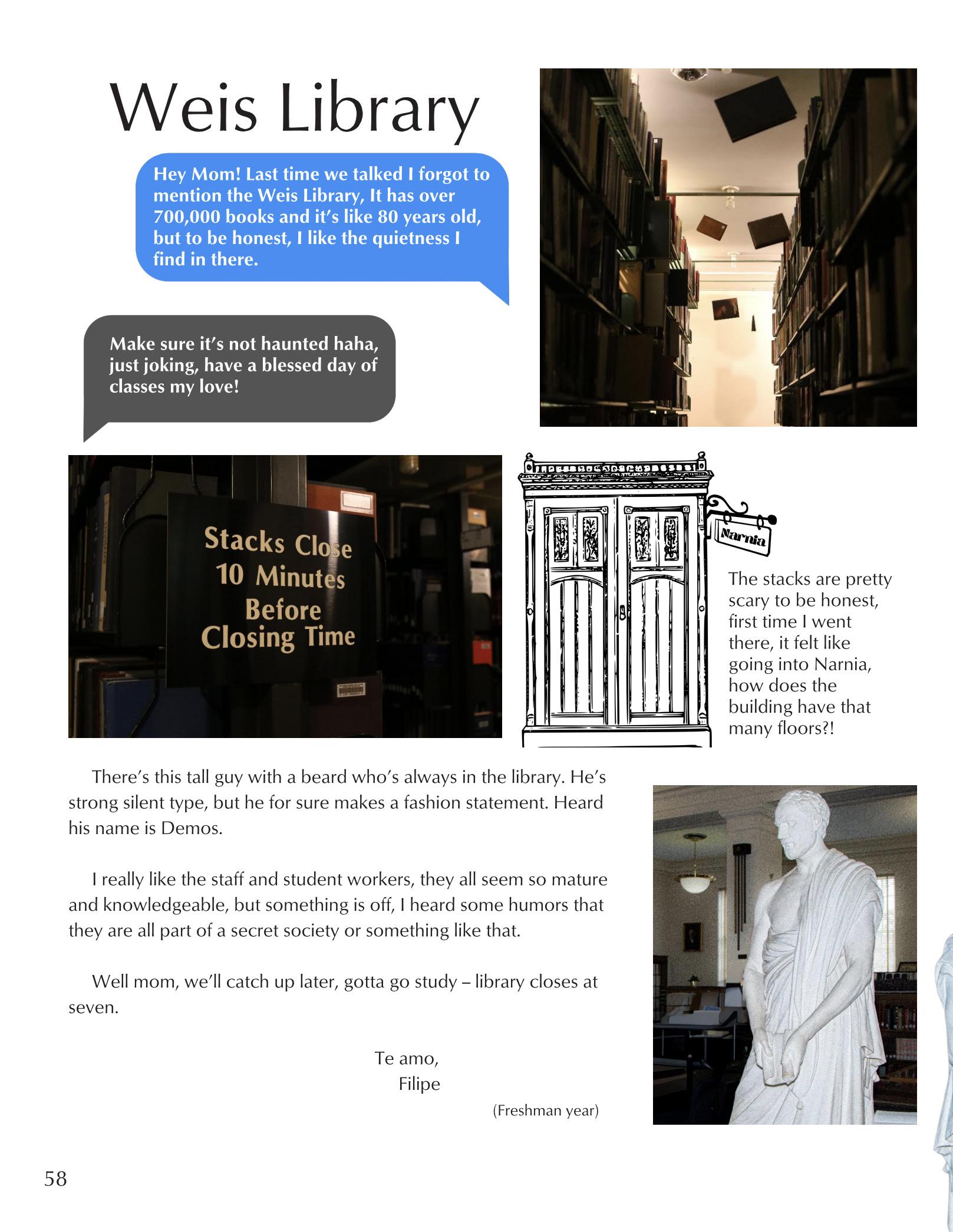 Weis Library

Hey Mom! Last time we talked I forgot to mention the Weis Library, It has over 700,000 books and it's like 80 years old, but to be honest, I like the quietness I find in there.

Make sure it's not haunted haha, just joking, have a blessed day of classes my love!

Stacks Close 10 Minutes Before Closing Time

Narnia

The stacks are pretty scary to be honest, first time I went there, it felt like going into Narnia, how does the building have that many floors?!

There's this tall guy with a beard who's always in the library. He's strong silent type, but he for sure makes a fashion statement. Heard his name is Demos.

I really like the staff and student workers, they all seem so mature and knowledgeable, but something is off, I heard some humors that they are all part of a secret society or something like that.

Well mom, we'll catch up later, gotta go study – library closes at seven.

Te amo,
Filipe

(Freshman year)

58